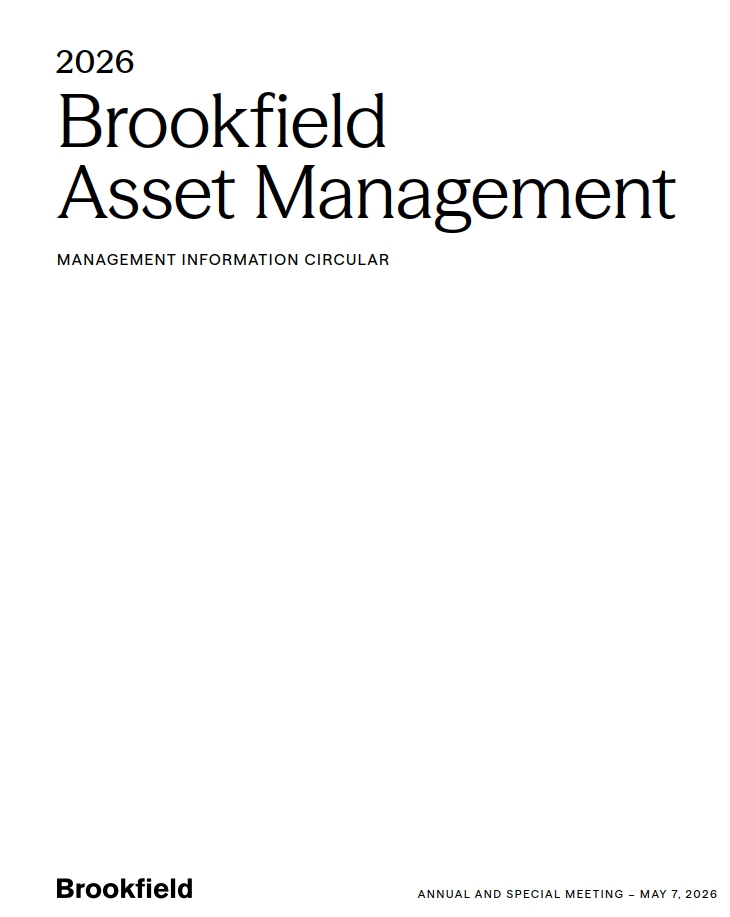 2026
Brookfield
Asset Management

MANAGEMENT INFORMATION CIRCULAR

Brookfield

ANNUAL AND SPECIAL MEETING – MAY 7, 2026